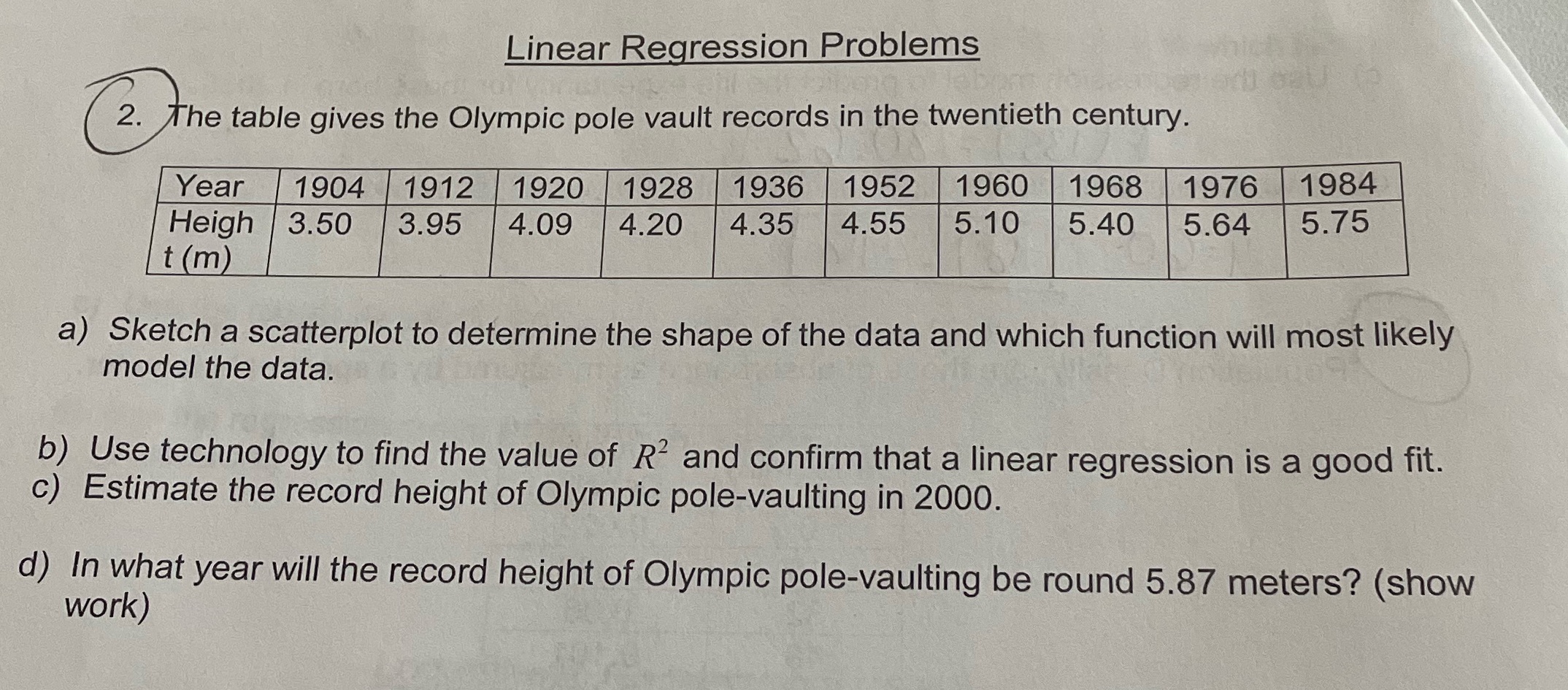 Linear Regression Problems

2. The table gives the Olympic pole vault records in the twentieth century.

| Year | 1904 | 1912 | 1920 | 1928 | 1936 | 1952 | 1960 | 1968 | 1976 | 1984 |
|---|---|---|---|---|---|---|---|---|---|---|
| Height (m) | 3.50 | 3.95 | 4.09 | 4.20 | 4.35 | 4.55 | 5.10 | 5.40 | 5.64 | 5.75 |

a) Sketch a scatterplot to determine the shape of the data and which function will most likely model the data.

b) Use technology to find the value of $R^2$ and confirm that a linear regression is a good fit.
c) Estimate the record height of Olympic pole-vaulting in 2000.

d) In what year will the record height of Olympic pole-vaulting be round 5.87 meters? (show work)